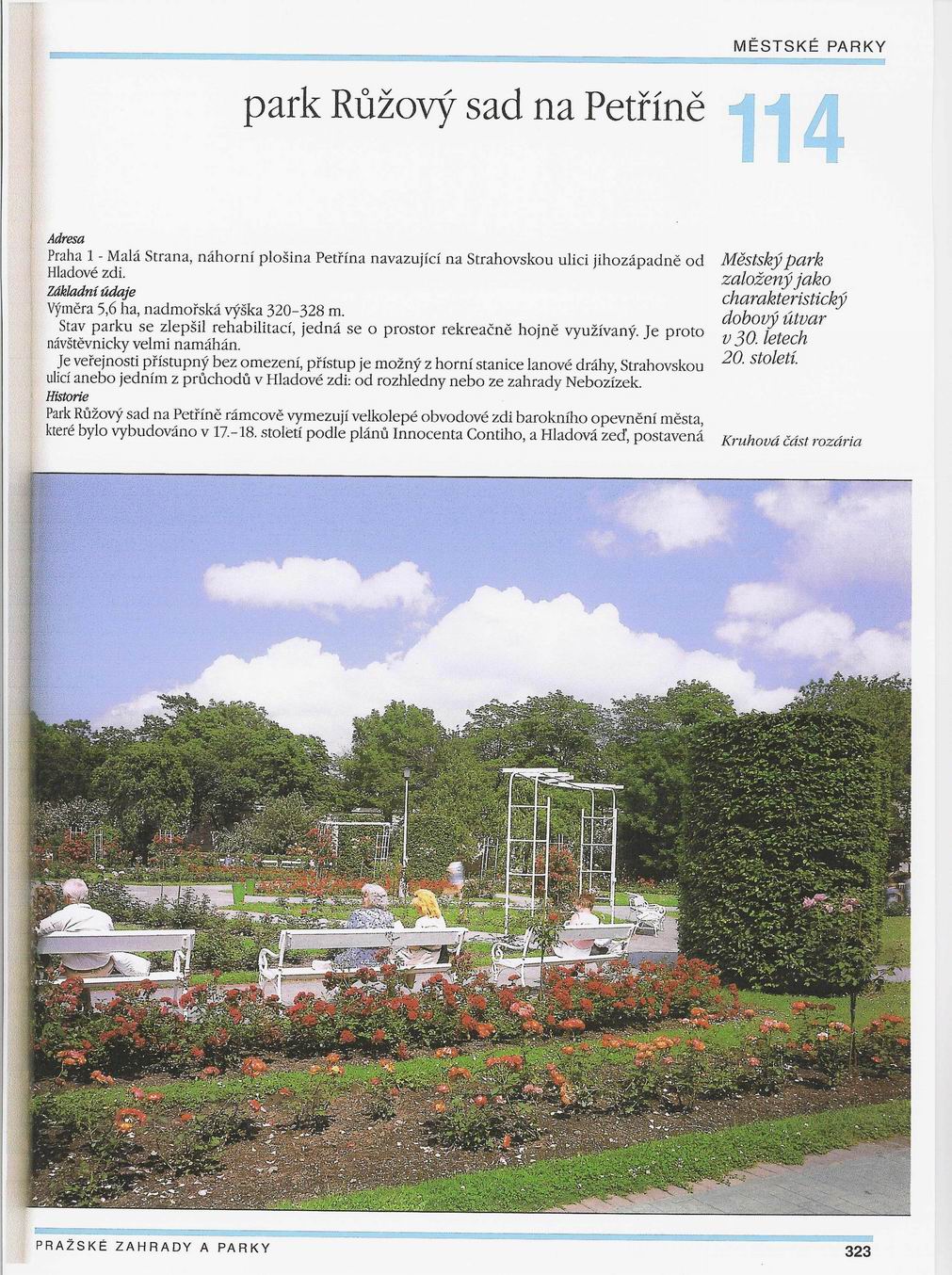 MĚSTSKÉ PARKY

park Růžový sad na Petříně 114

Adresa
Praha 1 - Malá Strana, náhorní plošina Petřína navazující na Strahovskou ulici jihozápadně od Hladové zdi.
Základní údaje
Výměra 5,6 ha, nadmořská výška 320–328 m.
Stav parku se zlepšil rehabilitací, jedná se o prostor rekreačně hojně využívaný. Je proto návštěvnicky velmi namáhán.
Je veřejnosti přístupný bez omezení, přístup je možný z horní stanice lanové dráhy, Strahovskou ulicí anebo jedním z průchodů v Hladové zdi: od rozhledny nebo ze zahrady Nebozízek.
Historie
Park Růžový sad na Petříně rámcově vymezují velkolepé obvodové zdi barokního opevnění města, které bylo vybudováno v 17.–18. století podle plánů Innocenta Contiho, a Hladová zeď, postavená

Městský park založený jako charakteristický dobový útvar v 30. letech 20. století.

Kruhová část rozária

PRAŽSKÉ ZAHRADY A PARKY

323